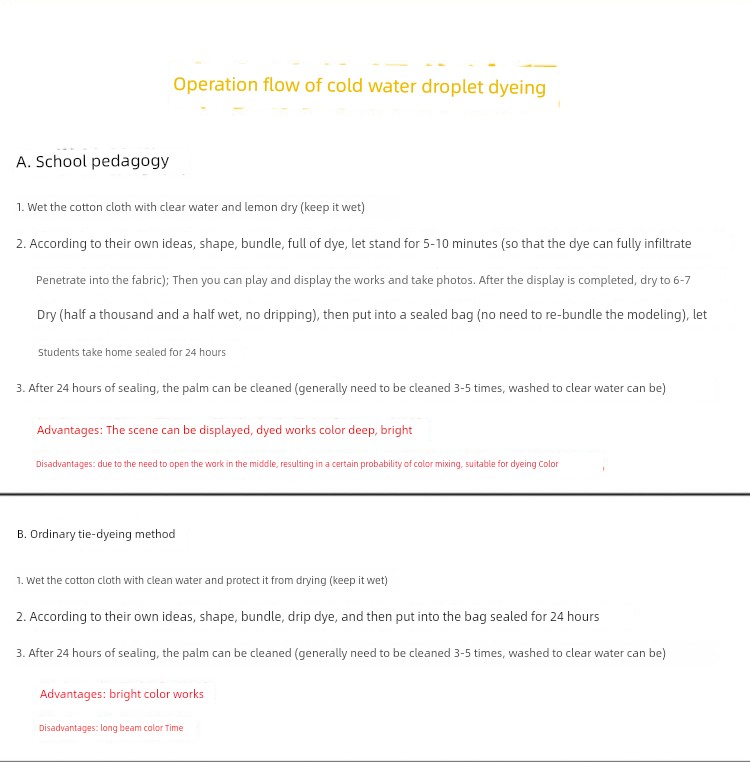 Operation flow of cold water droplet dyeing

A. School pedagogy

1. Wet the cotton cloth with clear water and lemon dry (keep it wet)

2. According to their own ideas, shape, bundle, full of dye, let stand for 5-10 minutes (so that the dye can fully infiltrate

Penetrate into the fabric); Then you can play and display the works and take photos. After the display is completed, dry to 6-7

Dry (half a thousand and a half wet, no dripping), then put into a sealed bag (no need to re-bundle the modeling), let

Students take home sealed for 24 hours

3. After 24 hours of sealing, the palm can be cleaned (generally need to be cleaned 3-5 times, washed to clear water can be)

Advantages: The scene can be displayed, dyed works color deep, bright

Disadvantages: due to the need to open the work in the middle, resulting in a certain probability of color mixing, suitable for dyeing Color

B. Ordinary tie-dyeing method

1. Wet the cotton cloth with clean water and protect it from drying (keep it wet)

2. According to their own ideas, shape, bundle, drip dye, and then put into the bag sealed for 24 hours

3. After 24 hours of sealing, the palm can be cleaned (generally need to be cleaned 3-5 times, washed to clear water can be)

Advantages: bright color works

Disadvantages: long beam color Time